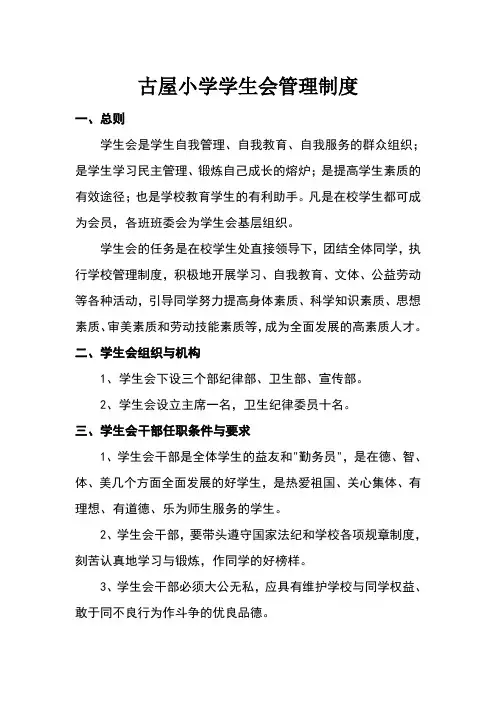 古屋小学学生会管理制度

一、总则

学生会是学生自我管理、自我教育、自我服务的群众组织；是学生学习民主管理、锻炼自己成长的熔炉；是提高学生素质的有效途径；也是学校教育学生的有利助手。凡是在校学生都可成为会员，各班班委会为学生会基层组织。

学生会的任务是在校学生处直接领导下，团结全体同学，执行学校管理制度，积极地开展学习、自我教育、文体、公益劳动等各种活动，引导同学努力提高身体素质、科学知识素质、思想素质、审美素质和劳动技能素质等，成为全面发展的高素质人才。

二、学生会组织与机构

1、学生会下设三个部纪律部、卫生部、宣传部。

2、学生会设立主席一名，卫生纪律委员十名。

三、学生会干部任职条件与要求

1、学生会干部是全体学生的益友和"勤务员"，是在德、智、体、美几个方面全面发展的好学生，是热爱祖国、关心集体、有理想、有道德、乐为师生服务的学生。

2、学生会干部，要带头遵守国家法纪和学校各项规章制度，刻苦认真地学习与锻炼，作同学的好榜样。

3、学生会干部必须大公无私，应具有维护学校与同学权益、敢于同不良行为作斗争的优良品德。